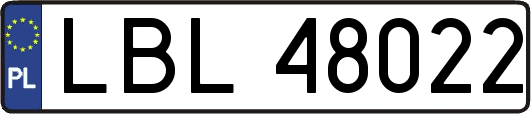 PL
LBL 48022